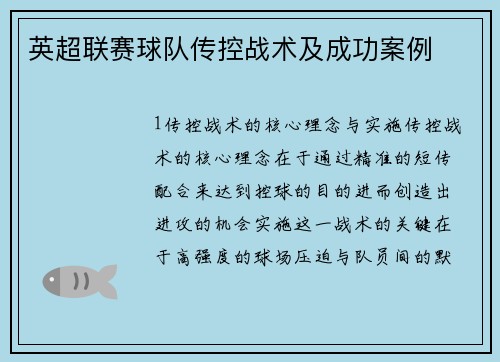 英超联赛球队传控战术及成功案例

1传控战术的核心理念与实施传控战术的核心理念在于通过精准的短传配合来达到控球的目的进而创造出进攻的机会实施这一战术的关键在于高强度的球场压迫与队员间的默